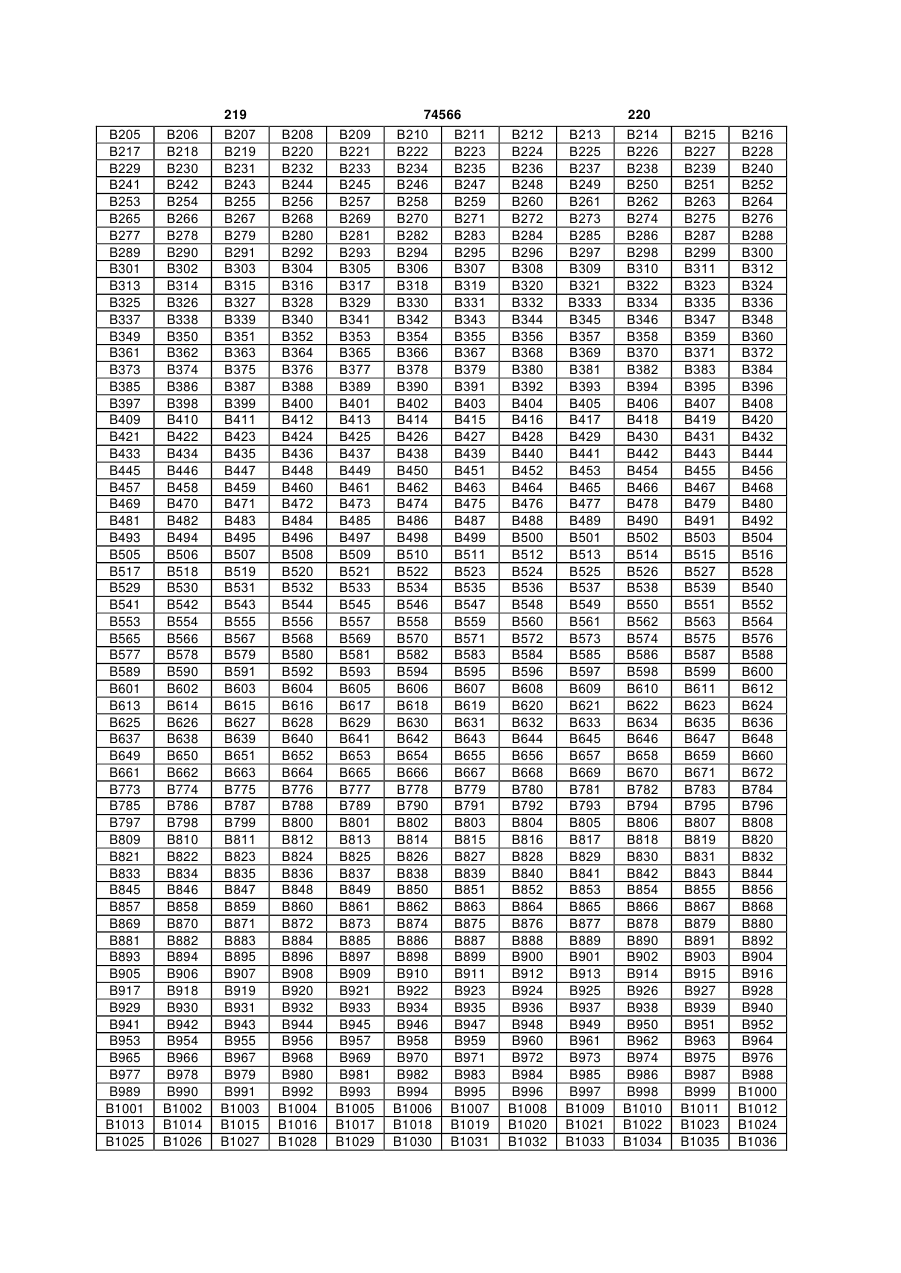 219 74566 220

| B205 | B206 | B207 | B208 | B209 | B210 | B211 | B212 | B213 | B214 | B215 | B216 |
|---|---|---|---|---|---|---|---|---|---|---|---|
| B217 | B218 | B219 | B220 | B221 | B222 | B223 | B224 | B225 | B226 | B227 | B228 |
| B229 | B230 | B231 | B232 | B233 | B234 | B235 | B236 | B237 | B238 | B239 | B240 |
| B241 | B242 | B243 | B244 | B245 | B246 | B247 | B248 | B249 | B250 | B251 | B252 |
| B253 | B254 | B255 | B256 | B257 | B258 | B259 | B260 | B261 | B262 | B263 | B264 |
| B265 | B266 | B267 | B268 | B269 | B270 | B271 | B272 | B273 | B274 | B275 | B276 |
| B277 | B278 | B279 | B280 | B281 | B282 | B283 | B284 | B285 | B286 | B287 | B288 |
| B289 | B290 | B291 | B292 | B293 | B294 | B295 | B296 | B297 | B298 | B299 | B300 |
| B301 | B302 | B303 | B304 | B305 | B306 | B307 | B308 | B309 | B310 | B311 | B312 |
| B313 | B314 | B315 | B316 | B317 | B318 | B319 | B320 | B321 | B322 | B323 | B324 |
| B325 | B326 | B327 | B328 | B329 | B330 | B331 | B332 | B333 | B334 | B335 | B336 |
| B337 | B338 | B339 | B340 | B341 | B342 | B343 | B344 | B345 | B346 | B347 | B348 |
| B349 | B350 | B351 | B352 | B353 | B354 | B355 | B356 | B357 | B358 | B359 | B360 |
| B361 | B362 | B363 | B364 | B365 | B366 | B367 | B368 | B369 | B370 | B371 | B372 |
| B373 | B374 | B375 | B376 | B377 | B378 | B379 | B380 | B381 | B382 | B383 | B384 |
| B385 | B386 | B387 | B388 | B389 | B390 | B391 | B392 | B393 | B394 | B395 | B396 |
| B397 | B398 | B399 | B400 | B401 | B402 | B403 | B404 | B405 | B406 | B407 | B408 |
| B409 | B410 | B411 | B412 | B413 | B414 | B415 | B416 | B417 | B418 | B419 | B420 |
| B421 | B422 | B423 | B424 | B425 | B426 | B427 | B428 | B429 | B430 | B431 | B432 |
| B433 | B434 | B435 | B436 | B437 | B438 | B439 | B440 | B441 | B442 | B443 | B444 |
| B445 | B446 | B447 | B448 | B449 | B450 | B451 | B452 | B453 | B454 | B455 | B456 |
| B457 | B458 | B459 | B460 | B461 | B462 | B463 | B464 | B465 | B466 | B467 | B468 |
| B469 | B470 | B471 | B472 | B473 | B474 | B475 | B476 | B477 | B478 | B479 | B480 |
| B481 | B482 | B483 | B484 | B485 | B486 | B487 | B488 | B489 | B490 | B491 | B492 |
| B493 | B494 | B495 | B496 | B497 | B498 | B499 | B500 | B501 | B502 | B503 | B504 |
| B505 | B506 | B507 | B508 | B509 | B510 | B511 | B512 | B513 | B514 | B515 | B516 |
| B517 | B518 | B519 | B520 | B521 | B522 | B523 | B524 | B525 | B526 | B527 | B528 |
| B529 | B530 | B531 | B532 | B533 | B534 | B535 | B536 | B537 | B538 | B539 | B540 |
| B541 | B542 | B543 | B544 | B545 | B546 | B547 | B548 | B549 | B550 | B551 | B552 |
| B553 | B554 | B555 | B556 | B557 | B558 | B559 | B560 | B561 | B562 | B563 | B564 |
| B565 | B566 | B567 | B568 | B569 | B570 | B571 | B572 | B573 | B574 | B575 | B576 |
| B577 | B578 | B579 | B580 | B581 | B582 | B583 | B584 | B585 | B586 | B587 | B588 |
| B589 | B590 | B591 | B592 | B593 | B594 | B595 | B596 | B597 | B598 | B599 | B600 |
| B601 | B602 | B603 | B604 | B605 | B606 | B607 | B608 | B609 | B610 | B611 | B612 |
| B613 | B614 | B615 | B616 | B617 | B618 | B619 | B620 | B621 | B622 | B623 | B624 |
| B625 | B626 | B627 | B628 | B629 | B630 | B631 | B632 | B633 | B634 | B635 | B636 |
| B637 | B638 | B639 | B640 | B641 | B642 | B643 | B644 | B645 | B646 | B647 | B648 |
| B649 | B650 | B651 | B652 | B653 | B654 | B655 | B656 | B657 | B658 | B659 | B660 |
| B661 | B662 | B663 | B664 | B665 | B666 | B667 | B668 | B669 | B670 | B671 | B672 |
| B773 | B774 | B775 | B776 | B777 | B778 | B779 | B780 | B781 | B782 | B783 | B784 |
| B785 | B786 | B787 | B788 | B789 | B790 | B791 | B792 | B793 | B794 | B795 | B796 |
| B797 | B798 | B799 | B800 | B801 | B802 | B803 | B804 | B805 | B806 | B807 | B808 |
| B809 | B810 | B811 | B812 | B813 | B814 | B815 | B816 | B817 | B818 | B819 | B820 |
| B821 | B822 | B823 | B824 | B825 | B826 | B827 | B828 | B829 | B830 | B831 | B832 |
| B833 | B834 | B835 | B836 | B837 | B838 | B839 | B840 | B841 | B842 | B843 | B844 |
| B845 | B846 | B847 | B848 | B849 | B850 | B851 | B852 | B853 | B854 | B855 | B856 |
| B857 | B858 | B859 | B860 | B861 | B862 | B863 | B864 | B865 | B866 | B867 | B868 |
| B869 | B870 | B871 | B872 | B873 | B874 | B875 | B876 | B877 | B878 | B879 | B880 |
| B881 | B882 | B883 | B884 | B885 | B886 | B887 | B888 | B889 | B890 | B891 | B892 |
| B893 | B894 | B895 | B896 | B897 | B898 | B899 | B900 | B901 | B902 | B903 | B904 |
| B905 | B906 | B907 | B908 | B909 | B910 | B911 | B912 | B913 | B914 | B915 | B916 |
| B917 | B918 | B919 | B920 | B921 | B922 | B923 | B924 | B925 | B926 | B927 | B928 |
| B929 | B930 | B931 | B932 | B933 | B934 | B935 | B936 | B937 | B938 | B939 | B940 |
| B941 | B942 | B943 | B944 | B945 | B946 | B947 | B948 | B949 | B950 | B951 | B952 |
| B953 | B954 | B955 | B956 | B957 | B958 | B959 | B960 | B961 | B962 | B963 | B964 |
| B965 | B966 | B967 | B968 | B969 | B970 | B971 | B972 | B973 | B974 | B975 | B976 |
| B977 | B978 | B979 | B980 | B981 | B982 | B983 | B984 | B985 | B986 | B987 | B988 |
| B989 | B990 | B991 | B992 | B993 | B994 | B995 | B996 | B997 | B998 | B999 | B1000 |
| B1001 | B1002 | B1003 | B1004 | B1005 | B1006 | B1007 | B1008 | B1009 | B1010 | B1011 | B1012 |
| B1013 | B1014 | B1015 | B1016 | B1017 | B1018 | B1019 | B1020 | B1021 | B1022 | B1023 | B1024 |
| B1025 | B1026 | B1027 | B1028 | B1029 | B1030 | B1031 | B1032 | B1033 | B1034 | B1035 | B1036 |